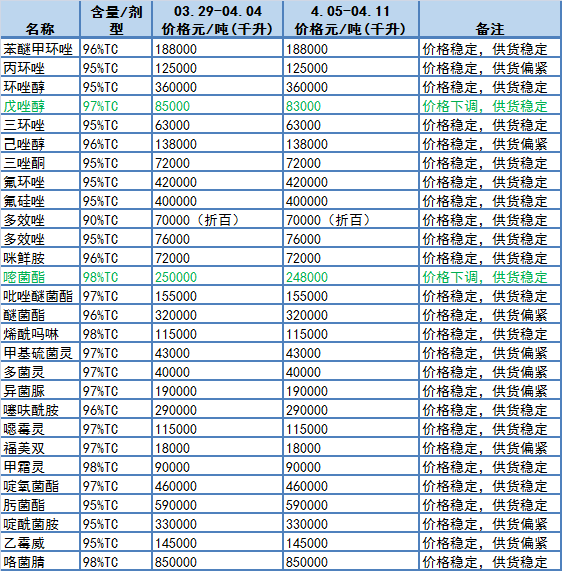 | 名称 | 含量/剂型 | 03.29-04.04 价格元/吨(千升) | 4.05-04.11 价格元/吨(千升) | 备注 |
|---|---|---|---|---|
| 苯醚甲环唑 | 96%TC | 188000 | 188000 | 价格稳定，供货稳定 |
| 丙环唑 | 95%TC | 125000 | 125000 | 价格稳定，供货偏紧 |
| 环唑醇 | 95%TC | 360000 | 360000 | 价格稳定，供货稳定 |
| 戊唑醇 | 97%TC | 85000 | 83000 | 价格下调，供货稳定 |
| 三环唑 | 95%TC | 63000 | 63000 | 价格稳定，供货稳定 |
| 己唑醇 | 96%TC | 138000 | 138000 | 价格稳定，供货偏紧 |
| 三唑酮 | 95%TC | 72000 | 72000 | 价格稳定，供货稳定 |
| 氟环唑 | 95%TC | 420000 | 420000 | 价格稳定，供货稳定 |
| 氟硅唑 | 95%TC | 400000 | 400000 | 价格稳定，供货稳定 |
| 多效唑 | 90%TC | 70000（折百） | 70000（折百） | 价格稳定，供货稳定 |
| 多效唑 | 95%TC | 76000 | 76000 | 价格稳定，供货稳定 |
| 咪鲜胺 | 96%TC | 72000 | 72000 | 价格稳定，供货稳定 |
| 嘧菌酯 | 98%TC | 250000 | 248000 | 价格下调，供货稳定 |
| 吡唑醚菌酯 | 97%TC | 155000 | 155000 | 价格稳定，供货稳定 |
| 醚菌酯 | 96%TC | 320000 | 320000 | 价格稳定，供货偏紧 |
| 烯酰吗啉 | 98%TC | 115000 | 115000 | 价格稳定，供货稳定 |
| 甲基硫菌灵 | 97%TC | 43000 | 43000 | 价格稳定，供货偏紧 |
| 多菌灵 | 97%TC | 40000 | 40000 | 价格稳定，供货偏紧 |
| 异菌脲 | 97%TC | 190000 | 190000 | 价格稳定，供货偏紧 |
| 噻呋酰胺 | 96%TC | 290000 | 290000 | 价格稳定，供货稳定 |
| 噁霉灵 | 97%TC | 115000 | 115000 | 价格稳定，供货稳定 |
| 福美双 | 97%TC | 18000 | 18000 | 价格稳定，供货偏紧 |
| 甲霜灵 | 98%TC | 90000 | 90000 | 价格稳定，供货稳定 |
| 啶氧菌酯 | 97%TC | 460000 | 460000 | 价格稳定，供货稳定 |
| 肟菌酯 | 95%TC | 590000 | 590000 | 价格稳定，供货稳定 |
| 啶酰菌胺 | 95%TC | 330000 | 330000 | 价格稳定，供货偏紧 |
| 乙霉威 | 95%TC | 145000 | 145000 | 价格稳定，供货偏紧 |
| 咯菌腈 | 98%TC | 850000 | 850000 | 价格稳定，供货稳定 |